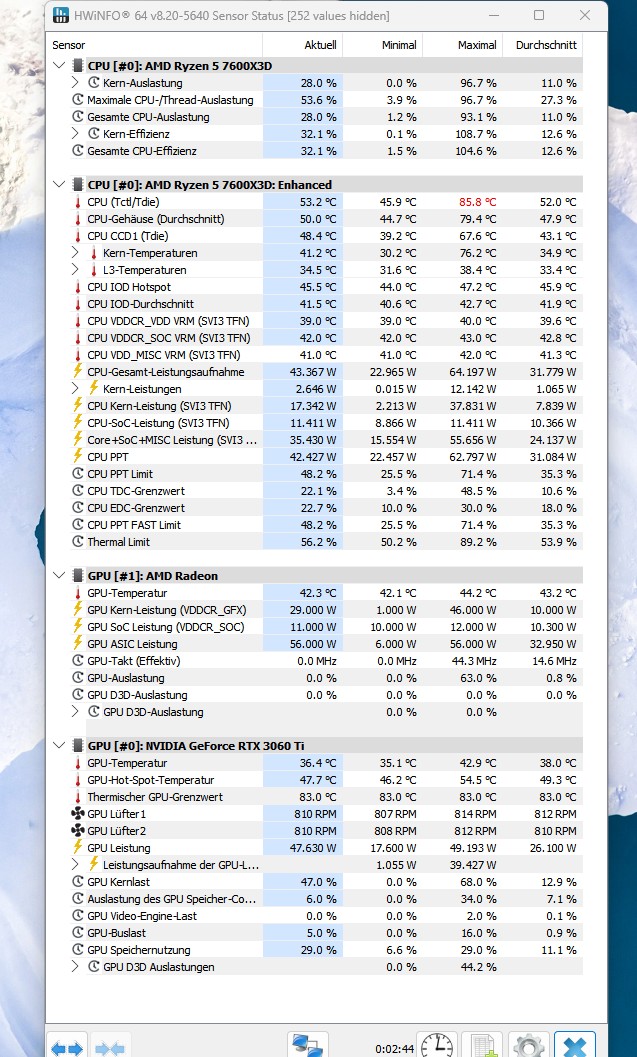 HWiNFO® 64 v8.20-5640 Sensor Status [252 values hidden]

| Sensor | Aktuell | Minimal | Maximal | Durchschnitt |
|---|---|---|---|---|
| CPU [#0]: AMD Ryzen 5 7600X3D | | | | |
| Kern-Auslastung | 28.0 % | 0.0 % | 96.7 % | 11.0 % |
| Maximale CPU-/Thread-Auslastung | 53.6 % | 3.9 % | 96.7 % | 27.3 % |
| Gesamte CPU-Auslastung | 28.0 % | 1.2 % | 93.1 % | 11.0 % |
| Kern-Effizienz | 32.1 % | 0.1 % | 108.7 % | 12.6 % |
| Gesamte CPU-Effizienz | 32.1 % | 1.5 % | 104.6 % | 12.6 % |
| CPU [#0]: AMD Ryzen 5 7600X3D: Enhanced | | | | |
| CPU (Tctl/Tdie) | 53.2 °C | 45.9 °C | 85.8 °C | 52.0 °C |
| CPU-Gehäuse (Durchschnitt) | 50.0 °C | 44.7 °C | 79.4 °C | 47.9 °C |
| CPU CCD1 (Tdie) | 48.4 °C | 39.2 °C | 67.6 °C | 43.1 °C |
| Kern-Temperaturen | 41.2 °C | 30.2 °C | 76.2 °C | 34.9 °C |
| L3-Temperaturen | 34.5 °C | 31.6 °C | 38.4 °C | 33.4 °C |
| CPU IOD Hotspot | 45.5 °C | 44.0 °C | 47.2 °C | 45.9 °C |
| CPU IOD-Durchschnitt | 41.5 °C | 40.6 °C | 42.7 °C | 41.9 °C |
| CPU VDDCR_VDD VRM (SVI3 TFN) | 39.0 °C | 39.0 °C | 40.0 °C | 39.6 °C |
| CPU VDDCR_SOC VRM (SVI3 TFN) | 42.0 °C | 42.0 °C | 43.0 °C | 42.8 °C |
| CPU VDD_MISC VRM (SVI3 TFN) | 41.0 °C | 41.0 °C | 42.0 °C | 41.3 °C |
| CPU-Gesamt-Leistungsaufnahme | 43.367 W | 22.965 W | 64.197 W | 31.779 W |
| Kern-Leistungen | 2.646 W | 0.015 W | 12.142 W | 1.065 W |
| CPU Kern-Leistung (SVI3 TFN) | 17.342 W | 2.213 W | 37.831 W | 7.839 W |
| CPU-SoC-Leistung (SVI3 TFN) | 11.411 W | 8.866 W | 11.411 W | 10.366 W |
| Core+SoC+MISC Leistung (SVI3 ... | 35.430 W | 15.554 W | 55.656 W | 24.137 W |
| CPU PPT | 42.427 W | 22.457 W | 62.797 W | 31.084 W |
| CPU PPT Limit | 48.2 % | 25.5 % | 71.4 % | 35.3 % |
| CPU TDC-Grenzwert | 22.1 % | 3.4 % | 48.5 % | 10.6 % |
| CPU EDC-Grenzwert | 22.7 % | 10.0 % | 30.0 % | 18.0 % |
| CPU PPT FAST Limit | 48.2 % | 25.5 % | 71.4 % | 35.3 % |
| Thermal Limit | 56.2 % | 50.2 % | 89.2 % | 53.9 % |
| GPU [#1]: AMD Radeon | | | | |
| GPU-Temperatur | 42.3 °C | 42.1 °C | 44.2 °C | 43.2 °C |
| GPU Kern-Leistung (VDDCR_GFX) | 29.000 W | 1.000 W | 46.000 W | 10.000 W |
| GPU SoC Leistung (VDDCR_SOC) | 11.000 W | 10.000 W | 12.000 W | 10.300 W |
| GPU ASIC Leistung | 56.000 W | 6.000 W | 56.000 W | 32.950 W |
| GPU-Takt (Effektiv) | 0.0 MHz | 0.0 MHz | 44.3 MHz | 14.6 MHz |
| GPU-Auslastung | 0.0 % | 0.0 % | 63.0 % | 0.8 % |
| GPU D3D-Auslastung | 0.0 % | 0.0 % | 0.0 % | 0.0 % |
| GPU D3D-Auslastung | | 0.0 % | 0.0 % | |
| GPU [#0]: NVIDIA GeForce RTX 3060 Ti | | | | |
| GPU-Temperatur | 36.4 °C | 35.1 °C | 42.9 °C | 38.0 °C |
| GPU-Hot-Spot-Temperatur | 47.7 °C | 46.2 °C | 54.5 °C | 49.3 °C |
| Thermischer GPU-Grenzwert | 83.0 °C | 83.0 °C | 83.0 °C | 83.0 °C |
| GPU Lüfter1 | 810 RPM | 807 RPM | 814 RPM | 812 RPM |
| GPU Lüfter2 | 810 RPM | 808 RPM | 812 RPM | 810 RPM |
| GPU Leistung | 47.630 W | 17.600 W | 49.193 W | 26.100 W |
| Leistungsaufnahme der GPU-L... | | 1.055 W | 39.427 W | |
| GPU Kernlast | 47.0 % | 0.0 % | 68.0 % | 12.9 % |
| Auslastung des GPU Speicher-Co... | 6.0 % | 0.0 % | 34.0 % | 7.1 % |
| GPU Video-Engine-Last | 0.0 % | 0.0 % | 2.0 % | 0.1 % |
| GPU-Buslast | 5.0 % | 0.0 % | 16.0 % | 0.9 % |
| GPU Speichernutzung | 29.0 % | 6.6 % | 29.0 % | 11.1 % |
| GPU D3D Auslastungen | | 0.0 % | 44.2 % | |

0:02:44